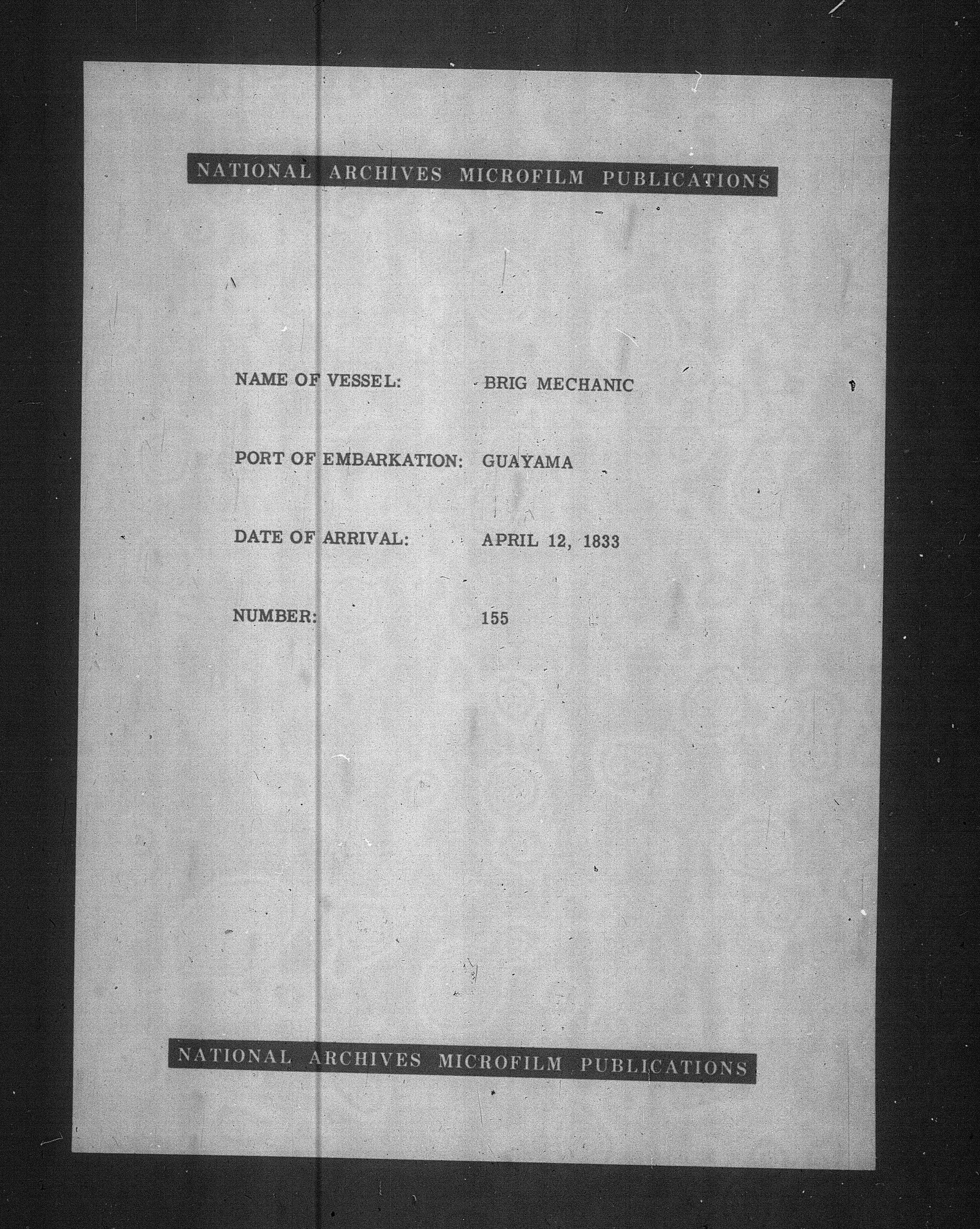 NATIONAL ARCHIVES MICROFILM PUBLICATIONS

NAME OF VESSEL: BRIG MECHANIC

PORT OF EMBARKATION: GUAYAMA

DATE OF ARRIVAL: APRIL 12, 1833

NUMBER: 155

NATIONAL ARCHIVES MICROFILM PUBLICATIONS